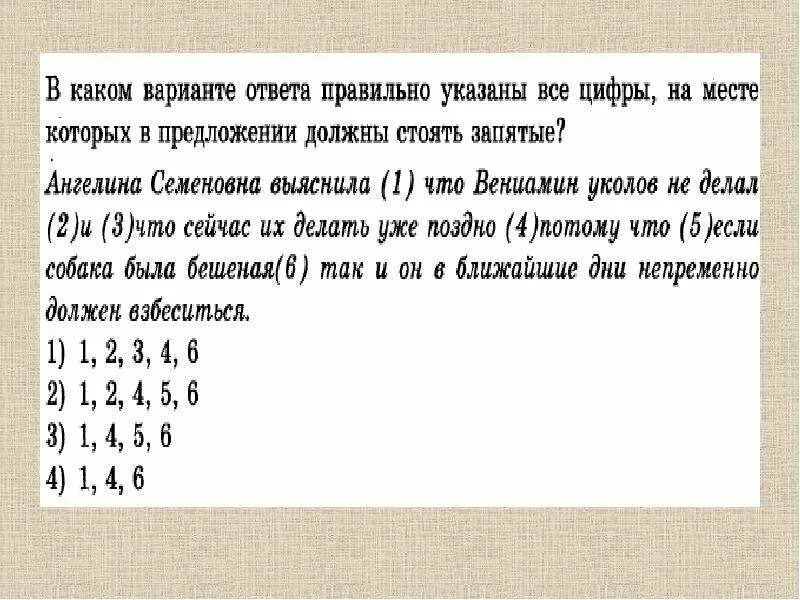 В каком варианте ответа правильно указаны все цифры, на месте которых в предложении должны стоять запятые?

Ангелина Семеновна выяснила (1) что Вениамин уколов не делал (2)и (3)что сейчас их делать уже поздно (4)потому что (5)если собака была бешеная(6) так и он в ближайшие дни непременно должен взбеситься.

1) 1, 2, 3, 4, 6
2) 1, 2, 4, 5, 6
3) 1, 4, 5, 6
4) 1, 4, 6